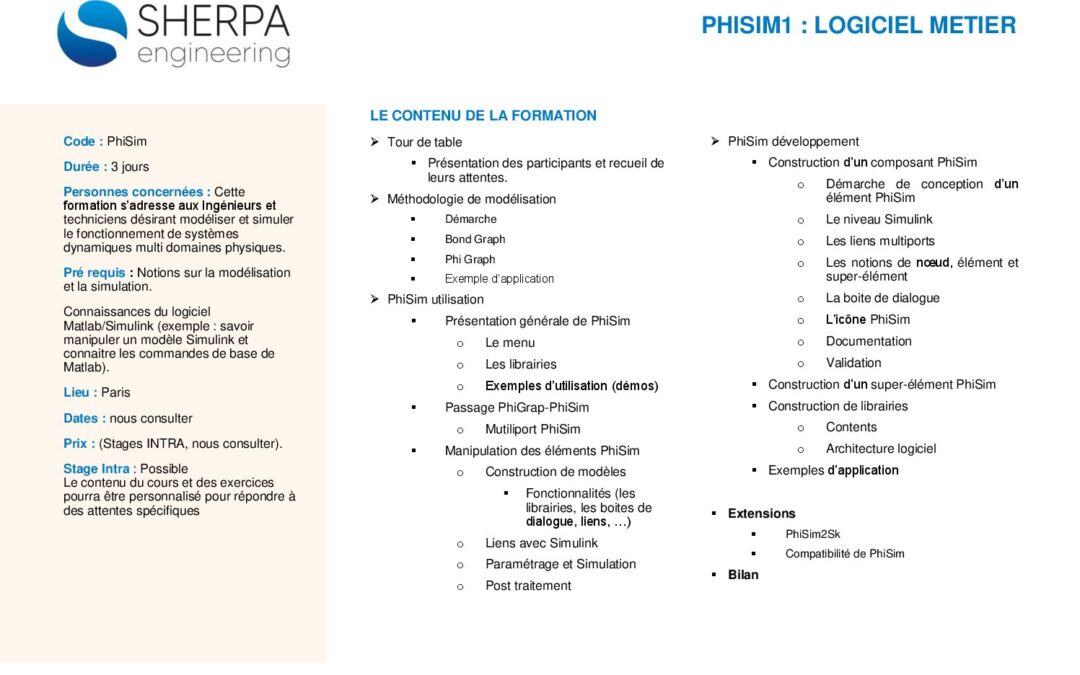 SHERPA
engineering

PHISIM1 : LOGICIEL METIER

Code : PhiSim

Durée : 3 jours

Personnes concernées : Cette formation s'adresse aux Ingénieurs et techniciens désirant modéliser et simuler le fonctionnement de systèmes dynamiques multi domaines physiques.

Pré requis : Notions sur la modélisation et la simulation.

Connaissances du logiciel Matlab/Simulink (exemple : savoir manipuler un modèle Simulink et connaitre les commandes de base de Matlab).

Lieu : Paris

Dates : nous consulter

Prix : (Stages INTRA, nous consulter).

Stage Intra : Possible
Le contenu du cours et des exercices pourra être personnalisé pour répondre à des attentes spécifiques

LE CONTENU DE LA FORMATION

➢ Tour de table
▪ Présentation des participants et recueil de leurs attentes.
➢ Méthodologie de modélisation
▪ Démarche
▪ Bond Graph
▪ Phi Graph
▪ Exemple d'application
➢ PhiSim utilisation
▪ Présentation générale de PhiSim
o Le menu
o Les librairies
o Exemples d'utilisation (démos)
▪ Passage PhiGrap-PhiSim
o Mutiliport PhiSim
▪ Manipulation des éléments PhiSim
o Construction de modèles
▪ Fonctionnalités (les librairies, les boites de dialogue, liens, …)
o Liens avec Simulink
o Paramétrage et Simulation
o Post traitement

➢ PhiSim développement
▪ Construction d'un composant PhiSim
o Démarche de conception d'un élément PhiSim
o Le niveau Simulink
o Les liens multiports
o Les notions de nœud, élément et super-élément
o La boite de dialogue
o L'icône PhiSim
o Documentation
o Validation
▪ Construction d'un super-élément PhiSim
▪ Construction de librairies
o Contents
o Architecture logiciel
▪ Exemples d'application

▪ Extensions
▪ PhiSim2Sk
▪ Compatibilité de PhiSim
▪ Bilan